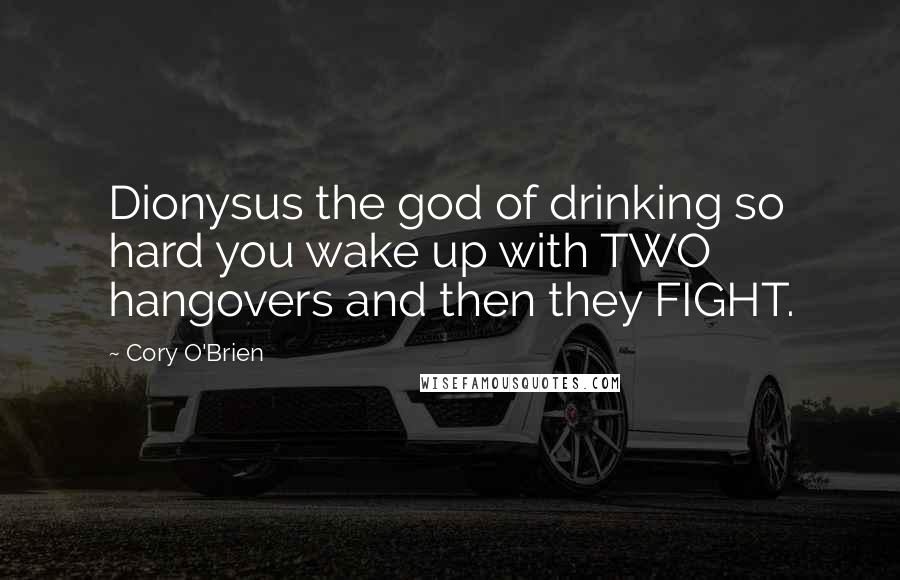 Dionysus the god of drinking so hard you wake up with TWO hangovers and then they FIGHT.

~ Cory O'Brien

WISEFAMOUSQUOTES.COM